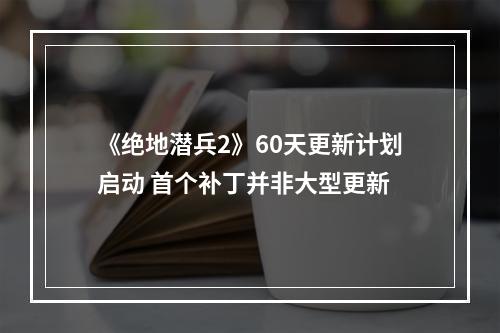 《绝地潜兵2》60天更新计划启动 首个补丁并非大型更新